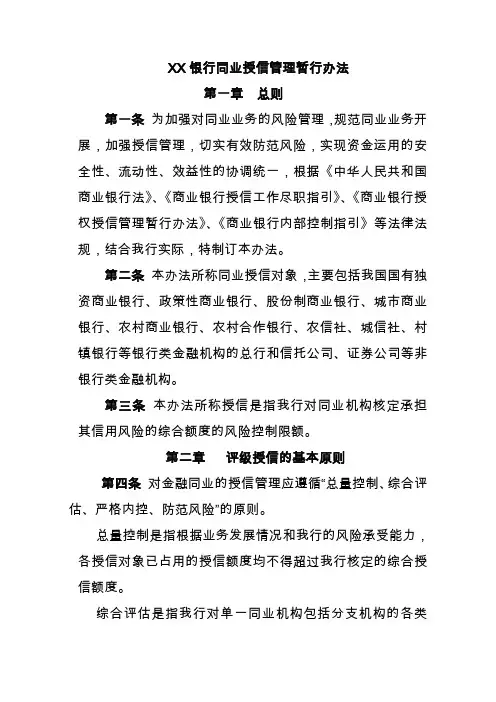 XX 银行同业授信管理暂行办法

第一章　总则

第一条 为加强对同业业务的风险管理，规范同业业务开展，加强授信管理，切实有效防范风险，实现资金运用的安全性、流动性、效益性的协调统一，根据《中华人民共和国商业银行法》、《商业银行授信工作尽职指引》、《商业银行授权授信管理暂行办法》、《商业银行内部控制指引》等法律法规，结合我行实际，特制订本办法。

第二条 本办法所称同业授信对象，主要包括我国国有独资商业银行、政策性商业银行、股份制商业银行、城市商业银行、农村商业银行、农村合作银行、农信社、城信社、村镇银行等银行类金融机构的总行和信托公司、证券公司等非银行类金融机构。

第三条 本办法所称授信是指我行对同业机构核定承担其信用风险的综合额度的风险控制限额。

第二章　评级授信的基本原则

第四条 对金融同业的授信管理应遵循“总量控制、综合评估、严格内控、防范风险”的原则。

总量控制是指根据业务发展情况和我行的风险承受能力，各授信对象已占用的授信额度均不得超过我行核定的综合授信额度。

综合评估是指我行对单一同业机构包括分支机构的各类